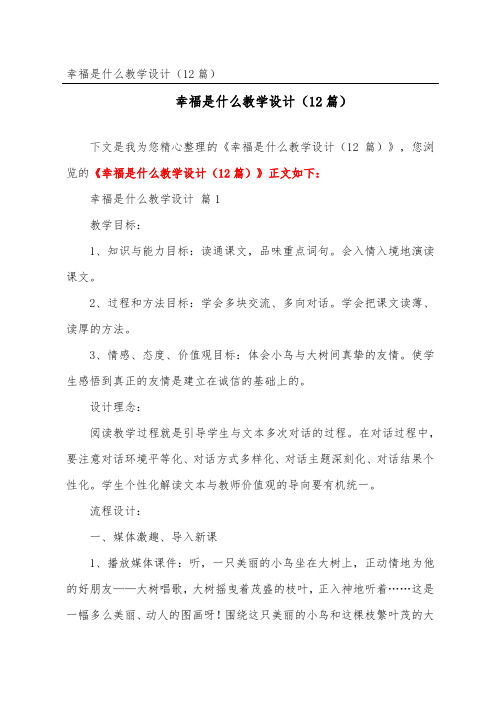 幸福是什么教学设计（12篇）

幸福是什么教学设计（12篇）

下文是我为您精心整理的《幸福是什么教学设计（12 篇）》，您浏览的《幸福是什么教学设计（12篇）》正文如下：

幸福是什么教学设计 篇1

教学目标：

1、知识与能力目标：读通课文，品味重点词句。会入情入境地演读课文。

2、过程和方法目标：学会多块交流、多向对话。学会把课文读薄、读厚的方法。

3、情感、态度、价值观目标：体会小鸟与大树间真挚的友情。使学生感悟到真正的友情是建立在诚信的基础上的。

设计理念：

阅读教学过程就是引导学生与文本多次对话的过程。在对话过程中，要注意对话环境平等化、对话方式多样化、对话主题深刻化、对话结果个性化。学生个性化解读文本与教师价值观的导向要有机统一。

流程设计：

一、媒体激趣、导入新课

1、播放媒体课件：听，一只美丽的小鸟坐在大树上，正动情地为他的好朋友——大树唱歌，大树摇曳着茂盛的枝叶，正入神地听着……这是一幅多么美丽、动人的图画呀！围绕这只美丽的小鸟和这棵枝繁叶茂的大